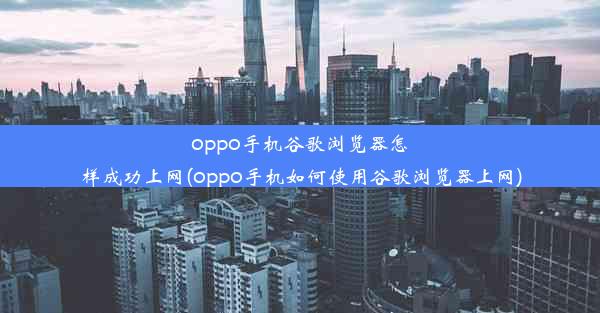 oppo手机谷歌浏览器怎样成功上网(oppo手机如何使用谷歌浏览器上网)